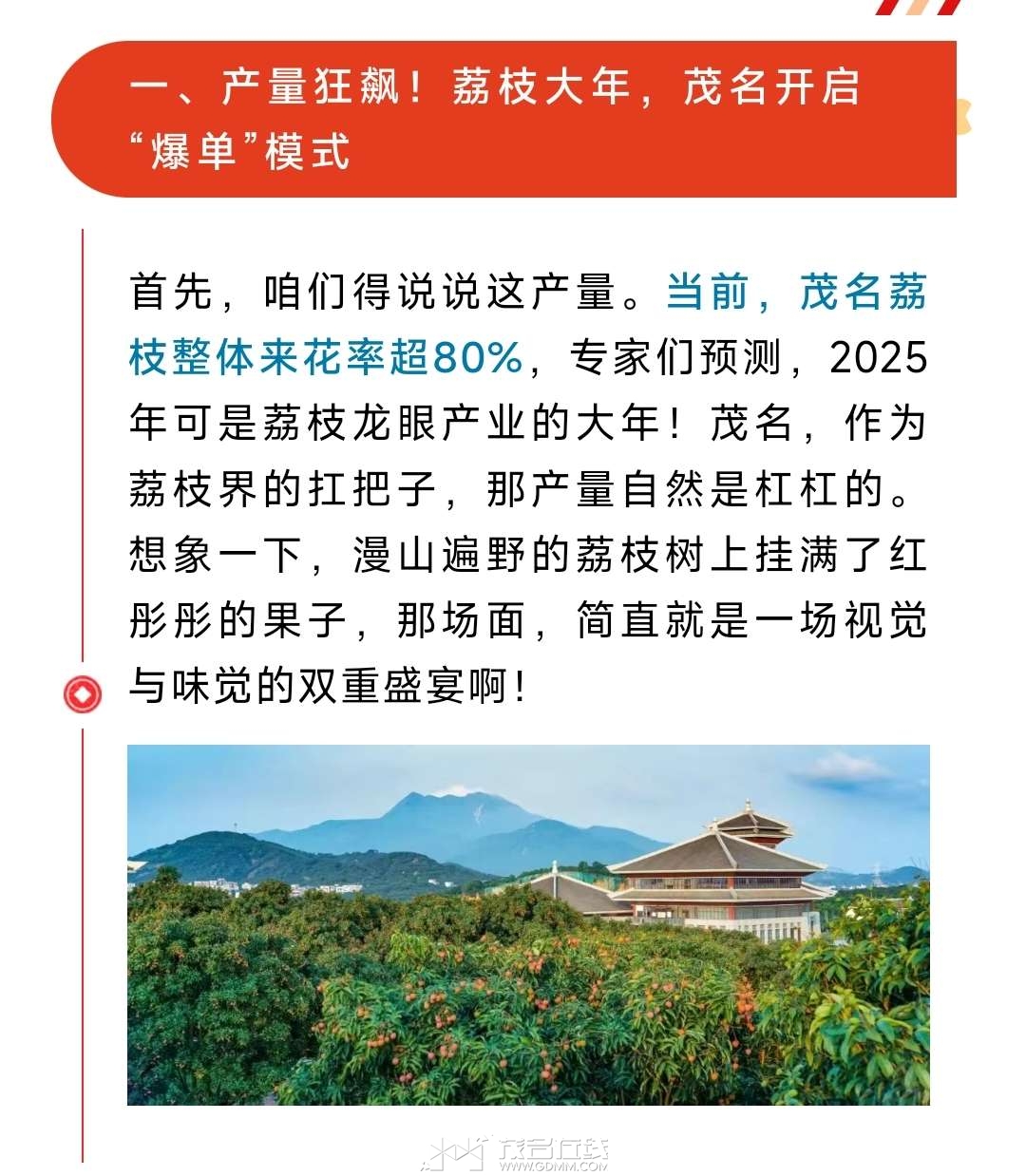 一、产量狂飙！荔枝大年，茂名开启“爆单”模式

首先，咱们得说说这产量。当前，茂名荔枝整体来花率超80%，专家们预测，2025年可是荔枝龙眼产业的大年！茂名，作为荔枝界的扛把子，那产量自然是杠杠的。想象一下，漫山遍野的荔枝树上挂满了红彤彤的果子，那场面，简直就是一场视觉与味觉的双重盛宴啊！

茂名在线
WWW.GDMM.COM